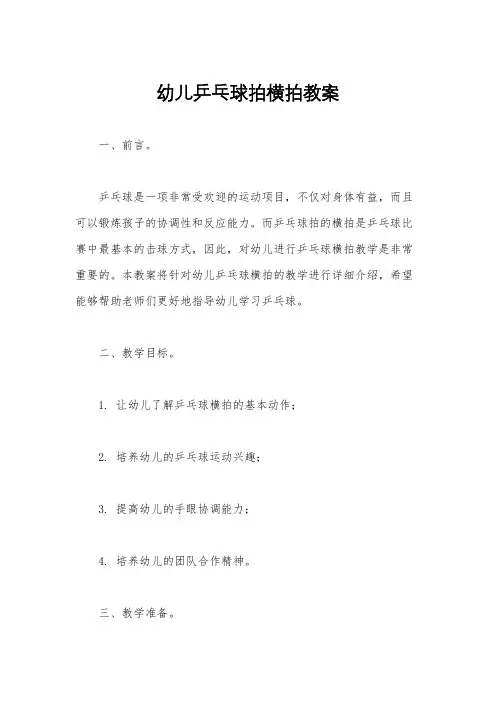 幼儿乒乓球拍横拍教案

一、前言。

乒乓球是一项非常受欢迎的运动项目，不仅对身体有益，而且可以锻炼孩子的协调性和反应能力。而乒乓球拍的横拍是乒乓球比赛中最基本的击球方式，因此，对幼儿进行乒乓球横拍教学是非常重要的。本教案将针对幼儿乒乓球横拍的教学进行详细介绍，希望能够帮助老师们更好地指导幼儿学习乒乓球。

二、教学目标。

1. 让幼儿了解乒乓球横拍的基本动作；

2. 培养幼儿的乒乓球运动兴趣；

3. 提高幼儿的手眼协调能力；

4. 培养幼儿的团队合作精神。

三、教学准备。